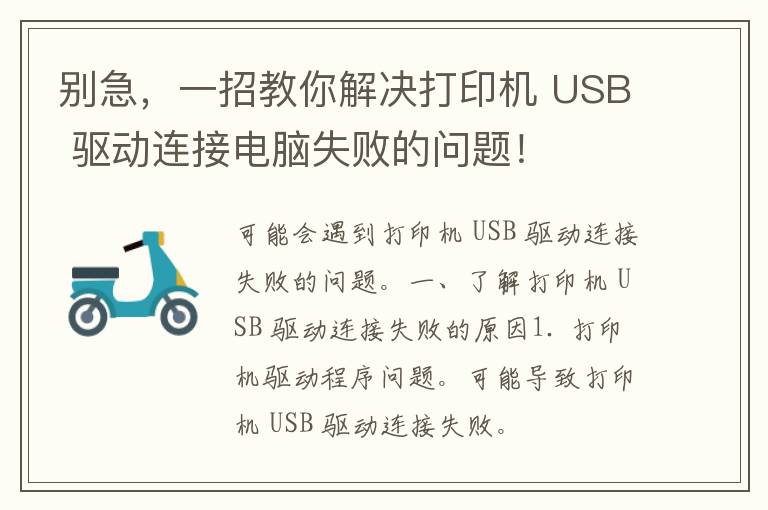 别急，一招教你解决打印机 USB 驱动连接电脑失败的问题！

可能会遇到打印机 USB 驱动连接失败的问题。一、了解打印机 USB 驱动连接失败的原因1. 打印机驱动程序问题。可能导致打印机 USB 驱动连接失败。